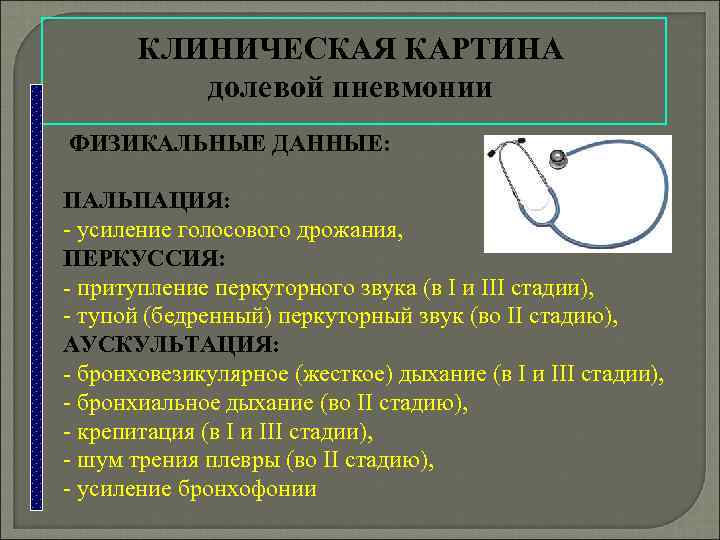 КЛИНИЧЕСКАЯ КАРТИНА
долевой пневмонии

ФИЗИКАЛЬНЫЕ ДАННЫЕ:

ПАЛЬПАЦИЯ:
- усиление голосового дрожания,
ПЕРКУССИЯ:
- притупление перкуторного звука (в I и III стадии),
- тупой (бедренный) перкуторный звук (во II стадию),
АУСКУЛЬТАЦИЯ:
- бронховезикулярное (жесткое) дыхание (в I и III стадии),
- бронхиальное дыхание (во II стадию),
- крепитация (в I и III стадии),
- шум трения плевры (во II стадию),
- усиление бронхофонии